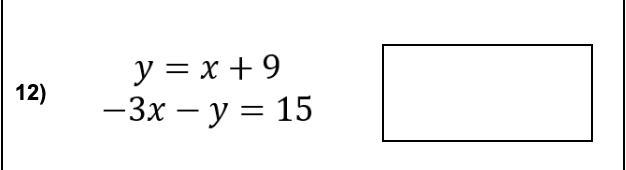 12)

$y = x + 9$
$-3x - y = 15$